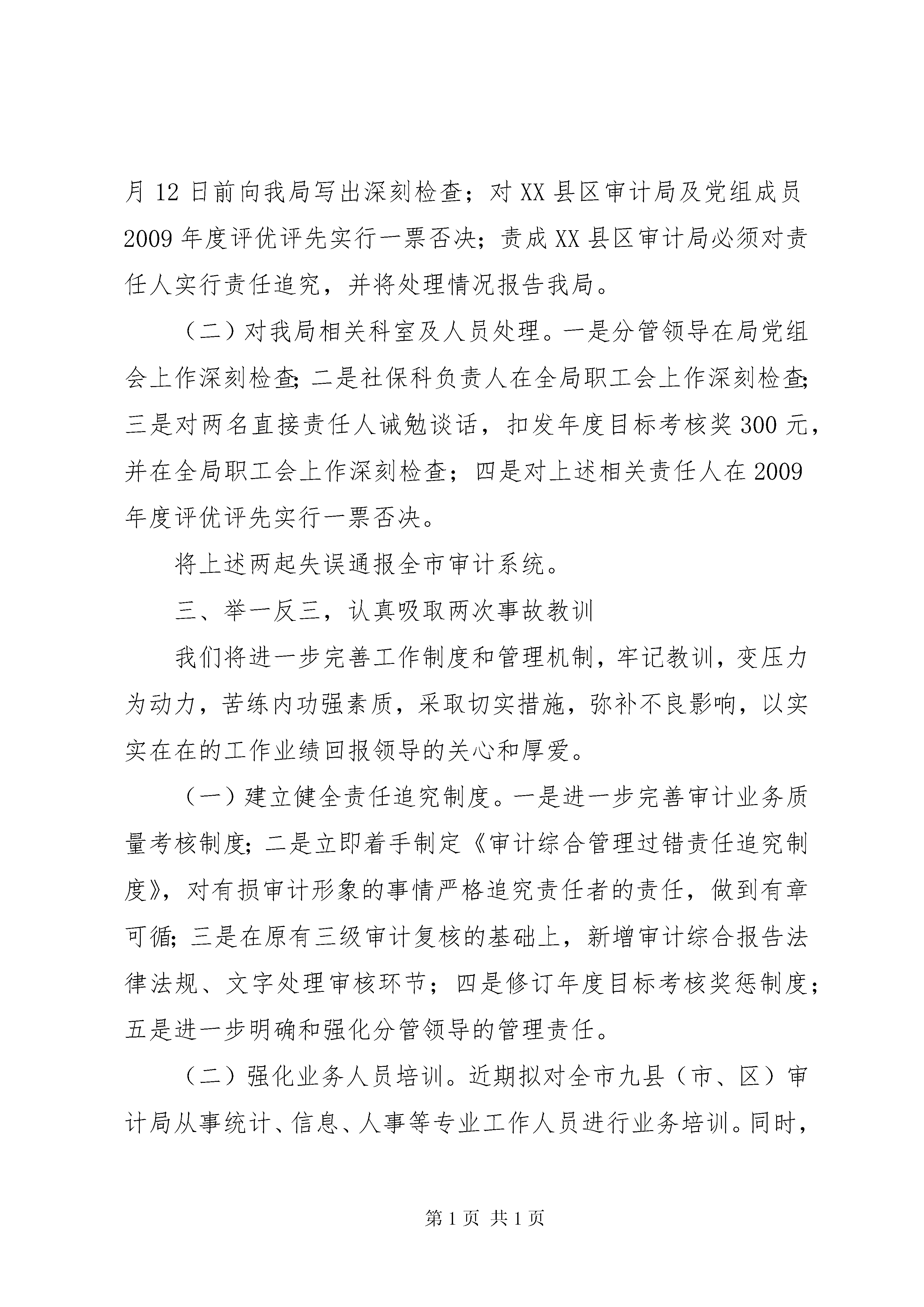 月 12 日前向我局写出深刻检查；对 XX 县区审计局及党组成员 2009 年度评优评先实行一票否决；责成 XX 县区审计局必须对责任人实行责任追究，并将处理情况报告我局。

（二）对我局相关科室及人员处理。一是分管领导在局党组会上作深刻检查；二是社保科负责人在全局职工会上作深刻检查；三是对两名直接责任人诫勉谈话，扣发年度目标考核奖 300 元，并在全局职工会上作深刻检查；四是对上述相关责任人在 2009 年度评优评先实行一票否决。

将上述两起失误通报全市审计系统。

三、举一反三，认真吸取两次事故教训

我们将进一步完善工作制度和管理机制，牢记教训，变压力为动力，苦练内功强素质，采取切实措施，弥补不良影响，以实实在在的工作业绩回报领导的关心和厚爱。

（一）建立健全责任追究制度。一是进一步完善审计业务质量考核制度；二是立即着手制定《审计综合管理过错责任追究制度》，对有损审计形象的事情严格追究责任者的责任，做到有章可循；三是在原有三级审计复核的基础上，新增审计综合报告法律法规、文字处理审核环节；四是修订年度目标考核奖惩制度；五是进一步明确和强化分管领导的管理责任。

（二）强化业务人员培训。近期拟对全市九县（市、区）审计局从事统计、信息、人事等专业工作人员进行业务培训。同时，

第 1 页 共 1 页